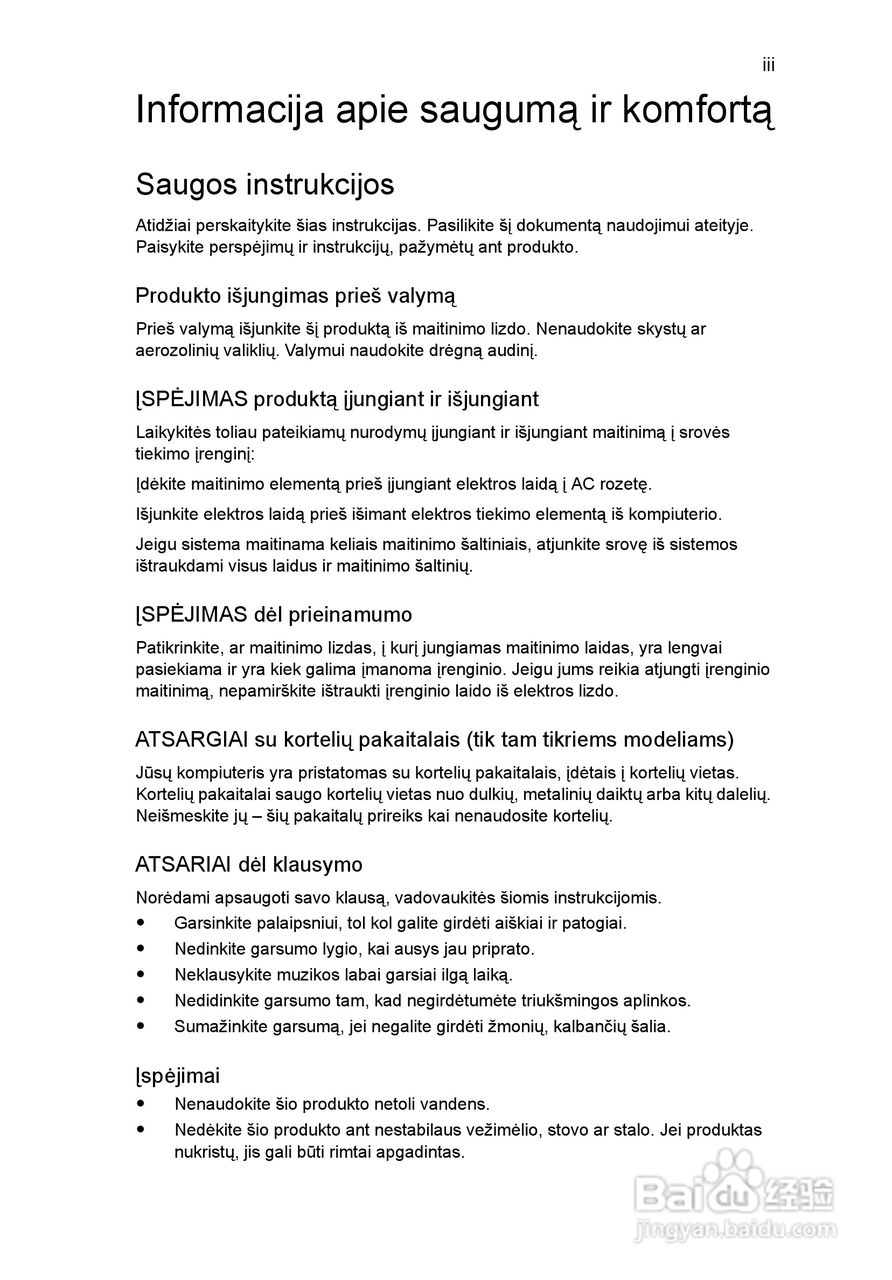 iii

Informacija apie saugumą ir komfortą

Saugos instrukcijos

Atidžiai perskaitykite šias instrukcijas. Pasilikite šį dokumentą naudojimui ateityje. Paisykite perspėjimų ir instrukcijų, pažymėtų ant produkto.

Produkto išjungimas prieš valymą

Prieš valymą išjunkite šį produktą iš maitinimo lizdo. Nenaudokite skystų ar aerozolinių valiklių. Valymui naudokite drėgną audinį.

ĮSPĖJIMAS produktą įjungiant ir išjungiant

Laikykitės toliau pateikiamų nurodymų įjungiant ir išjungiant maitinimą į srovės tiekimo įrenginį:

Įdėkite maitinimo elementą prieš įjungiant elektros laidą į AC rozetę.

Išjunkite elektros laidą prieš išimant elektros tiekimo elementą iš kompiuterio.

Jeigu sistema maitinama keliais maitinimo šaltiniais, atjunkite srovę iš sistemos ištraukdami visus laidus ir maitinimo šaltinių.

ĮSPĖJIMAS dėl prieinamumo

Patikrinkite, ar maitinimo lizdas, į kurį jungiamas maitinimo laidas, yra lengvai pasiekiama ir yra kiek galima įmanoma įrenginio. Jeigu jums reikia atjungti įrenginio maitinimą, nepamirškite ištraukti įrenginio laido iš elektros lizdo.

ATSARGIAI su kortelių pakaitalais (tik tam tikriems modeliams)

Jūsų kompiuteris yra pristatomas su kortelių pakaitalais, įdėtais į kortelių vietas. Kortelių pakaitalai saugo kortelių vietas nuo dulkių, metalinių daiktų arba kitų dalelių. Neišmeskite jų – šių pakaitalų prireiks kai nenaudosite kortelių.

ATSARIAI dėl klausymo

Norėdami apsaugoti savo klausą, vadovaukitės šiomis instrukcijomis.
• Garsinkite palaipsniui, tol kol galite girdėti aiškiai ir patogiai.
• Nedinkite garsumo lygio, kai ausys jau priprato.
• Neklausykite muzikos labai garsiai ilgą laiką.
• Nedidinkite garsumo tam, kad negirdėtumėte triukšmingos aplinkos.
• Sumažinkite garsumą, jei negalite girdėti žmonių, kalbančių šalia.

Įspėjimai

• Nenaudokite šio produkto netoli vandens.
• Nedėkite šio produkto ant nestabilaus vežimėlio, stovo ar stalo. Jei produktas nukristų, jis gali būti rimtai apgadintas.

Baidu 经验
jingyan.baidu.com